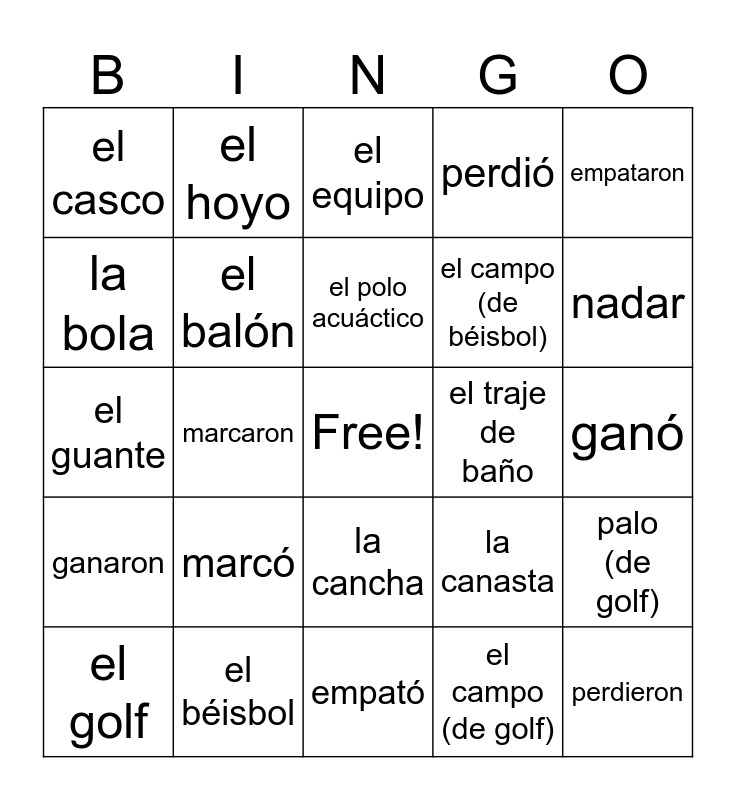 | B | I | N | G | O |
|---|---|---|---|---|
| el casco | el hoyo | el equipo | perdió | empataron |
| la bola | el balón | el polo acuáctico | el campo (de béisbol) | nadar |
| el guante | marcaron | Free! | el traje de baño | ganó |
| ganaron | marcó | la cancha | la canasta | palo (de golf) |
| el golf | el béisbol | empató | el campo (de golf) | perdieron |